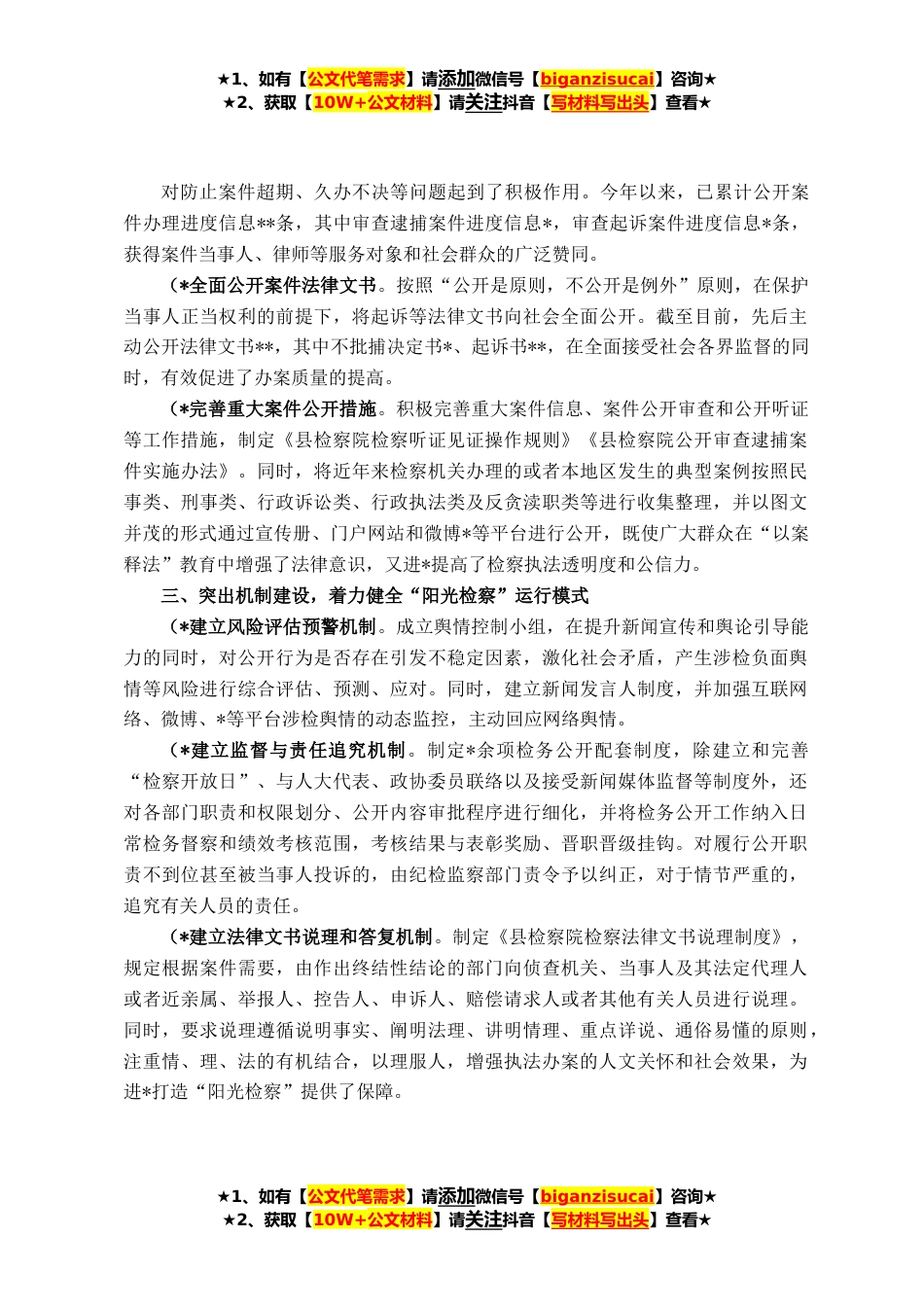 ★1、如有【公文代笔需求】请添加微信号【biganzisucai】咨询★
★2、获取【10W+公文材料】请关注抖音【写材料写出头】查看★

对防止案件超期、久办不决等问题起到了积极作用。今年以来，已累计公开案件办理进度信息**条，其中审查逮捕案件进度信息*，审查起诉案件进度信息*条，获得案件当事人、律师等服务对象和社会群众的广泛赞同。

（*全面公开案件法律文书。按照“公开是原则，不公开是例外”原则，在保护当事人正当权利的前提下，将起诉等法律文书向社会全面公开。截至目前，先后主动公开法律文书**，其中不批捕决定书*、起诉书**，在全面接受社会各界监督的同时，有效促进了办案质量的提高。

（*完善重大案件公开措施。积极完善重大案件信息、案件公开审查和公开听证等工作措施，制定《县检察院检察听证见证操作规则》《县检察院公开审查逮捕案件实施办法》。同时，将近年来检察机关办理的或者本地区发生的典型案例按照民事类、刑事类、行政诉讼类、行政执法类及反贪渎职类等进行收集整理，并以图文并茂的形式通过宣传册、门户网站和微博*等平台进行公开，既使广大群众在“以案释法”教育中增强了法律意识，又进*提高了检察执法透明度和公信力。

三、突出机制建设，着力健全“阳光检察”运行模式

（*建立风险评估预警机制。成立舆情控制小组，在提升新闻宣传和舆论引导能力的同时，对公开行为是否存在引发不稳定因素，激化社会矛盾，产生涉检负面舆情等风险进行综合评估、预测、应对。同时，建立新闻发言人制度，并加强互联网络、微博、*等平台涉检舆情的动态监控，主动回应网络舆情。

（*建立监督与责任追究机制。制定*余项检务公开配套制度，除建立和完善“检察开放日”、与人大代表、政协委员联络以及接受新闻媒体监督等制度外，还对各部门职责和权限划分、公开内容审批程序进行细化，并将检务公开工作纳入日常检务督察和绩效考核范围，考核结果与表彰奖励、晋职晋级挂钩。对履行公开职责不到位甚至被当事人投诉的，由纪检监察部门责令予以纠正，对于情节严重的，追究有关人员的责任。

（*建立法律文书说理和答复机制。制定《县检察院检察法律文书说理制度》，规定根据案件需要，由作出终结性结论的部门向侦查机关、当事人及其法定代理人或者近亲属、举报人、控告人、申诉人、赔偿请求人或者其他有关人员进行说理。同时，要求说理遵循说明事实、阐明法理、讲明情理、重点详说、通俗易懂的原则，注重情、理、法的有机结合，以理服人，增强执法办案的人文关怀和社会效果，为进*打造“阳光检察”提供了保障。

★1、如有【公文代笔需求】请添加微信号【biganzisucai】咨询★
★2、获取【10W+公文材料】请关注抖音【写材料写出头】查看★